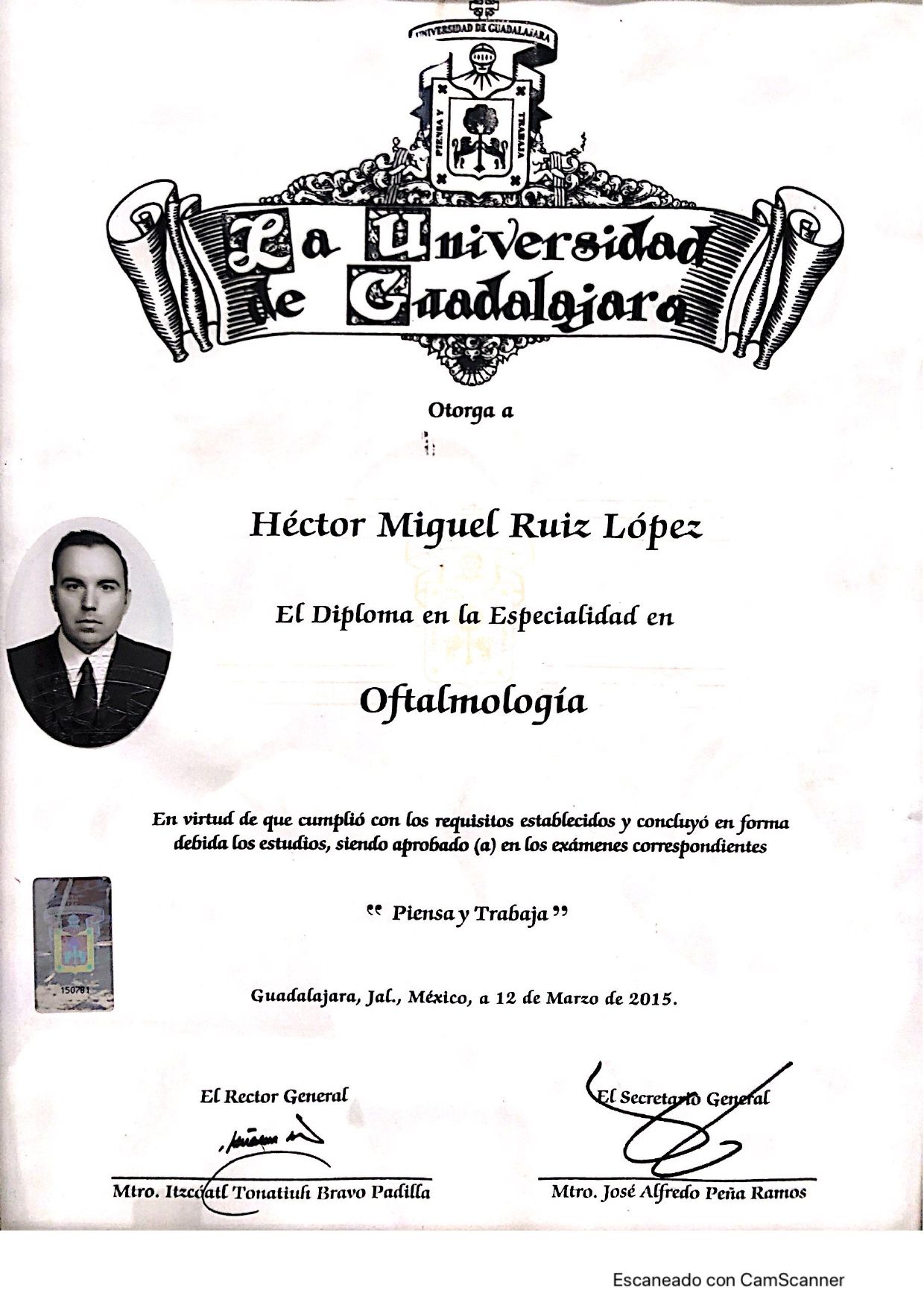 UNIVERSIDAD DE GUADALAJARA

PIENSA Y TRABAJA

La Universidad de Guadalajara

Otorga a

Héctor Miguel Ruiz López

El Diploma en la Especialidad en

Oftalmología

En virtud de que cumplió con los requisitos establecidos y concluyó en forma debida los estudios, siendo aprobado (a) en los exámenes correspondientes

" Piensa y Trabaja "

150781

Guadalajara, Jal., México, a 12 de Marzo de 2015.

El Rector General

Mtro. Itzcóatl Tonatiuh Bravo Padilla

El Secretario General

Mtro. José Alfredo Peña Ramos

Escaneado con CamScanner